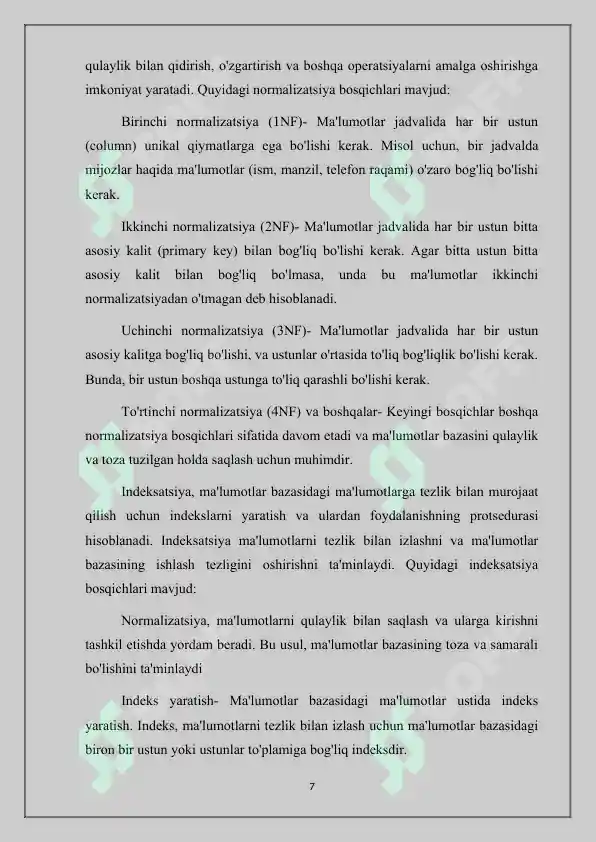 qulaylik bilan qidirish, o'zgartirish va boshqa operatsiyalarni amalga oshirishga imkoniyat yaratadi. Quyidagi normalizatsiya bosqichlari mavjud:

Birinchi normalizatsiya (1NF)- Ma'lumotlar jadvalida har bir ustun (column) unikal qiymatlarga ega bo'lishi kerak. Misol uchun, bir jadvalda mijozlar haqida ma'lumotlar (ism, manzil, telefon raqami) o'zaro bog'liq bo'lishi kerak.

Ikkinchi normalizatsiya (2NF)- Ma'lumotlar jadvalida har bir ustun bitta asosiy kalit (primary key) bilan bog'liq bo'lishi kerak. Agar bitta ustun bitta asosiy kalit bilan bog'liq bo'lmasa, unda bu ma'lumotlar ikkinchi normalizatsiyadan o'tmagan deb hisoblanadi.

Uchinchi normalizatsiya (3NF)- Ma'lumotlar jadvalida har bir ustun asosiy kalitga bog'liq bo'lishi, va ustunlar o'rtasida to'liq bog'liqlik bo'lishi kerak. Bunda, bir ustun boshqa ustunga to'liq qarashli bo'lishi kerak.

To'rtinchi normalizatsiya (4NF) va boshqalar- Keyingi bosqichlar boshqa normalizatsiya bosqichlari sifatida davom etadi va ma'lumotlar bazasini qulaylik va toza tuzilgan holda saqlash uchun muhimdir.

Indeksatsiya, ma'lumotlar bazasidagi ma'lumotlarga tezlik bilan murojaat qilish uchun indekslarni yaratish va ulardan foydalanishning protsedurasi hisoblanadi. Indeksatsiya ma'lumotlarni tezlik bilan izlashni va ma'lumotlar bazasining ishlash tezligini oshirishni ta'minlaydi. Quyidagi indeksatsiya bosqichlari mavjud:

Normalizatsiya, ma'lumotlarni qulaylik bilan saqlash va ularga kirishni tashkil etishda yordam beradi. Bu usul, ma'lumotlar bazasining toza va samarali bo'lishini ta'minlaydi

Indeks yaratish- Ma'lumotlar bazasidagi ma'lumotlar ustida indeks yaratish. Indeks, ma'lumotlarni tezlik bilan izlash uchun ma'lumotlar bazasidagi biron bir ustun yoki ustunlar to'plamiga bog'liq indeksdir.

7